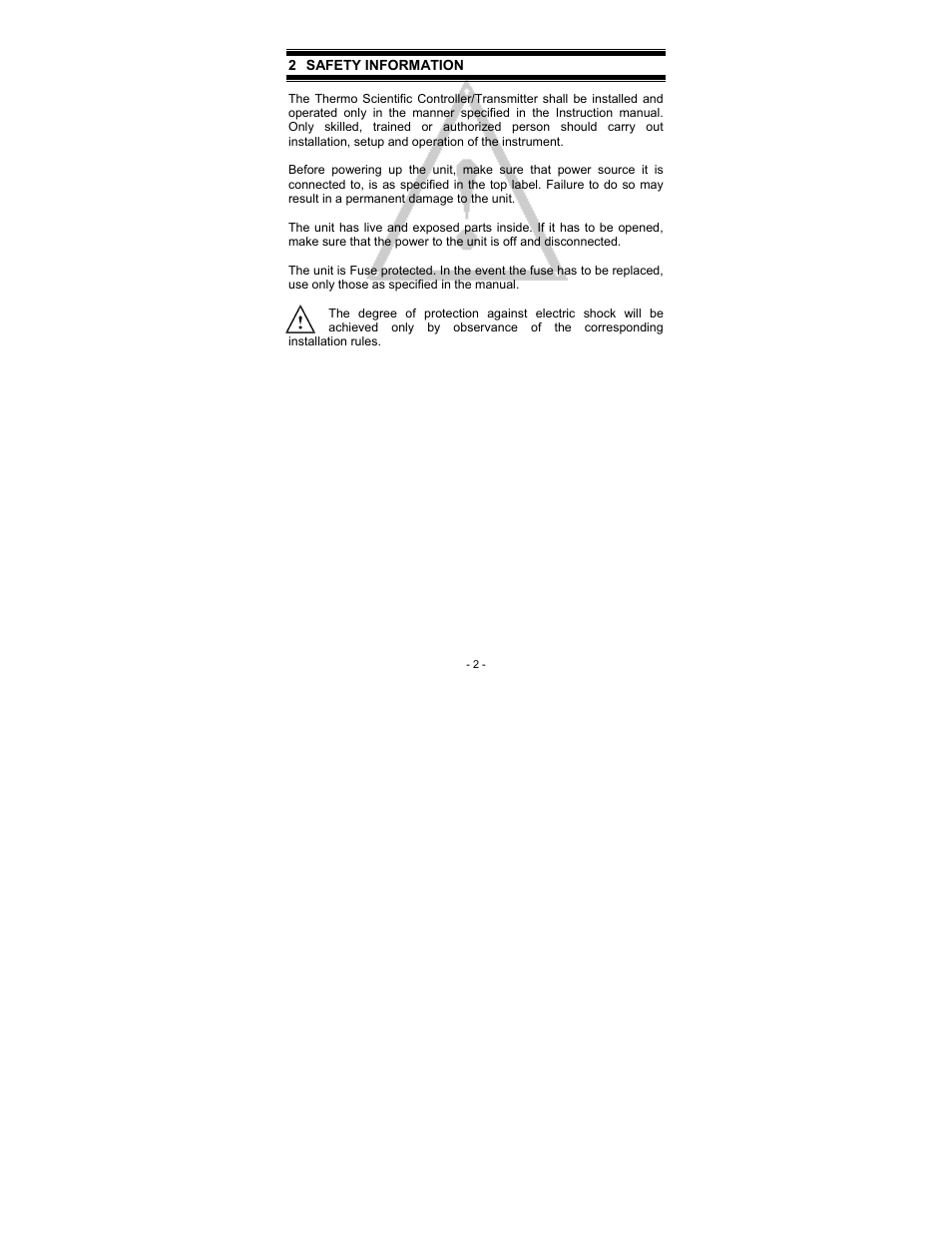 2 SAFETY INFORMATION

The Thermo Scientific Controller/Transmitter shall be installed and operated only in the manner specified in the Instruction manual. Only skilled, trained or authorized person should carry out installation, setup and operation of the instrument.

Before powering up the unit, make sure that power source it is connected to, is as specified in the top label. Failure to do so may result in a permanent damage to the unit.

The unit has live and exposed parts inside. If it has to be opened, make sure that the power to the unit is off and disconnected.

The unit is Fuse protected. In the event the fuse has to be replaced, use only those as specified in the manual.

The degree of protection against electric shock will be achieved only by observance of the corresponding installation rules.

- 2 -